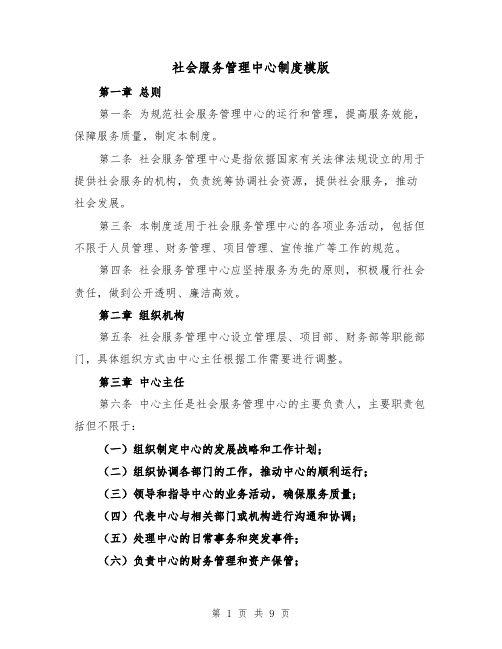 社会服务管理中心制度模版

第一章 总则

第一条 为规范社会服务管理中心的运行和管理，提高服务效能，保障服务质量，制定本制度。

第二条 社会服务管理中心是指依据国家有关法律法规设立的用于提供社会服务的机构，负责统筹协调社会资源，提供社会服务，推动社会发展。

第三条 本制度适用于社会服务管理中心的各项业务活动，包括但不限于人员管理、财务管理、项目管理、宣传推广等工作的规范。

第四条 社会服务管理中心应坚持服务为先的原则，积极履行社会责任，做到公开透明、廉洁高效。

第二章 组织机构

第五条 社会服务管理中心设立管理层、项目部、财务部等职能部门，具体组织方式由中心主任根据工作需要进行调整。

第三章 中心主任

第六条 中心主任是社会服务管理中心的主要负责人，主要职责包括但不限于：

（一）组织制定中心的发展战略和工作计划；

（二）组织协调各部门的工作，推动中心的顺利运行；

（三）领导和指导中心的业务活动，确保服务质量；

（四）代表中心与相关部门或机构进行沟通和协调；

（五）处理中心的日常事务和突发事件；

（六）负责中心的财务管理和资产保管；

第 1 页 共 9 页